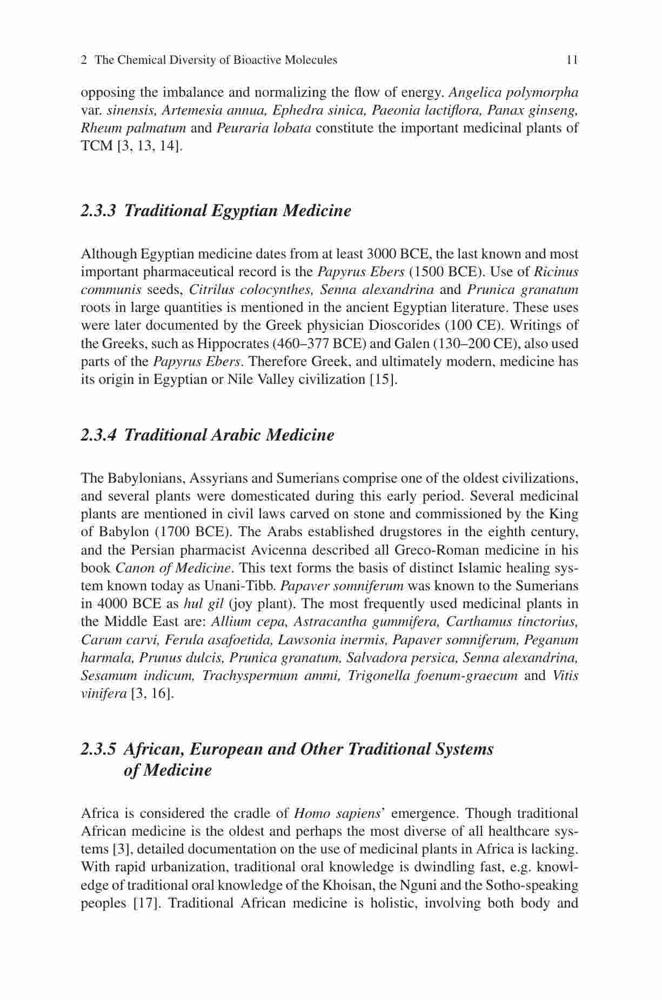 2 The Chemical Diversity of Bioactive Molecules 11

opposing the imbalance and normalizing the flow of energy. Angelica polymorpha var. sinensis, Artemesia annua, Ephedra sinica, Paeonia lactiflora, Panax ginseng, Rheum palmatum and Peuraria lobata constitute the important medicinal plants of TCM [3, 13, 14].

2.3.3 Traditional Egyptian Medicine

Although Egyptian medicine dates from at least 3000 BCE, the last known and most important pharmaceutical record is the Papyrus Ebers (1500 BCE). Use of Ricinus communis seeds, Citrilus colocynthes, Senna alexandrina and Prunica granatum roots in large quantities is mentioned in the ancient Egyptian literature. These uses were later documented by the Greek physician Dioscorides (100 CE). Writings of the Greeks, such as Hippocrates (460–377 BCE) and Galen (130–200 CE), also used parts of the Papyrus Ebers. Therefore Greek, and ultimately modern, medicine has its origin in Egyptian or Nile Valley civilization [15].

2.3.4 Traditional Arabic Medicine

The Babylonians, Assyrians and Sumerians comprise one of the oldest civilizations, and several plants were domesticated during this early period. Several medicinal plants are mentioned in civil laws carved on stone and commissioned by the King of Babylon (1700 BCE). The Arabs established drugstores in the eighth century, and the Persian pharmacist Avicenna described all Greco-Roman medicine in his book Canon of Medicine. This text forms the basis of distinct Islamic healing system known today as Unani-Tibb. Papaver somniferum was known to the Sumerians in 4000 BCE as hul gil (joy plant). The most frequently used medicinal plants in the Middle East are: Allium cepa, Astracantha gummifera, Carthamus tinctorius, Carum carvi, Ferula asafoetida, Lawsonia inermis, Papaver somniferum, Peganum harmala, Prunus dulcis, Prunica granatum, Salvadora persica, Senna alexandrina, Sesamum indicum, Trachyspermum ammi, Trigonella foenum-graecum and Vitis vinifera [3, 16].

2.3.5 African, European and Other Traditional Systems of Medicine

Africa is considered the cradle of Homo sapiens' emergence. Though traditional African medicine is the oldest and perhaps the most diverse of all healthcare systems [3], detailed documentation on the use of medicinal plants in Africa is lacking. With rapid urbanization, traditional oral knowledge is dwindling fast, e.g. knowledge of traditional oral knowledge of the Khoisan, the Nguni and the Sotho-speaking peoples [17]. Traditional African medicine is holistic, involving both body and